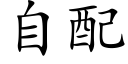 自配